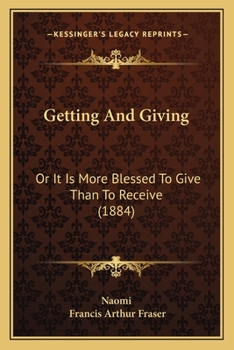 —KESSINGER'S LEGACY REPRINTS—

Getting And Giving

Or It Is More Blessed To Give Than To Receive (1884)

Naomi
Francis Arthur Fraser